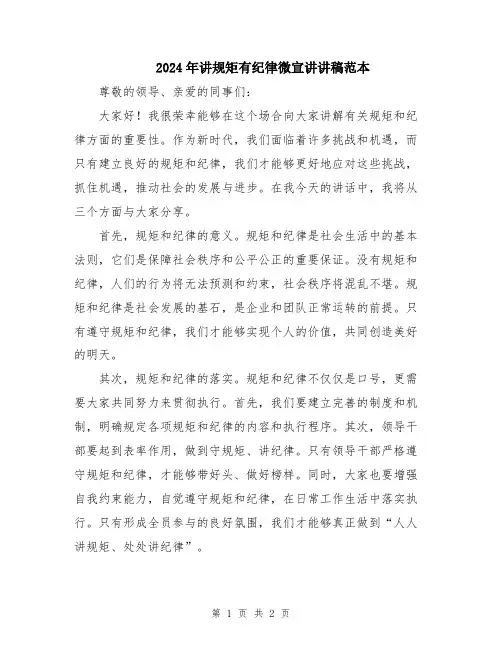 2024年讲规矩有纪律微宣讲讲稿范本

尊敬的领导、亲爱的同事们：

大家好！我很荣幸能够在这个场合向大家讲解有关规矩和纪律方面的重要性。作为新时代，我们面临着许多挑战和机遇，而只有建立良好的规矩和纪律，我们才能够更好地应对这些挑战，抓住机遇，推动社会的发展与进步。在我今天的讲话中，我将从三个方面与大家分享。

首先，规矩和纪律的意义。规矩和纪律是社会生活中的基本法则，它们是保障社会秩序和公平公正的重要保证。没有规矩和纪律，人们的行为将无法预测和约束，社会秩序将混乱不堪。规矩和纪律是社会发展的基石，是企业和团队正常运转的前提。只有遵守规矩和纪律，我们才能够实现个人的价值，共同创造美好的明天。

其次，规矩和纪律的落实。规矩和纪律不仅仅是口号，更需要大家共同努力来贯彻执行。首先，我们要建立完善的制度和机制，明确规定各项规矩和纪律的内容和执行程序。其次，领导干部要起到表率作用，做到守规矩、讲纪律。只有领导干部严格遵守规矩和纪律，才能够带好头、做好榜样。同时，大家也要增强自我约束能力，自觉遵守规矩和纪律，在日常工作生活中落实执行。只有形成全员参与的良好氛围，我们才能够真正做到“人人讲规矩、处处讲纪律”。

第 1 页 共 2 页